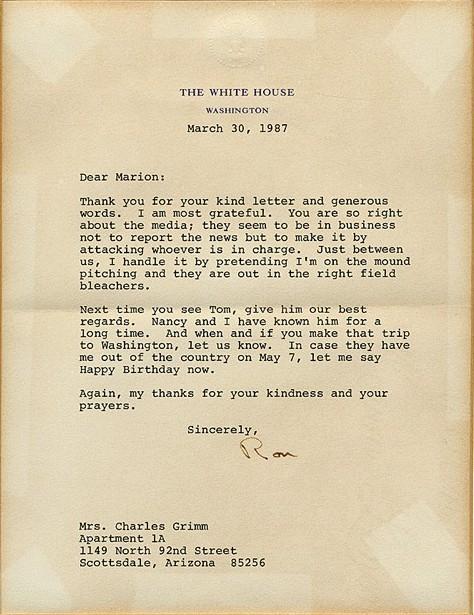 THE WHITE HOUSE
WASHINGTON
March 30, 1987

Dear Marion:

Thank you for your kind letter and generous words. I am most grateful. You are so right about the media; they seem to be in business not to report the news but to make it by attacking whoever is in charge. Just between us, I handle it by pretending I'm on the mound pitching and they are out in the right field bleachers.

Next time you see Tom, give him our best regards. Nancy and I have known him for a long time. And when and if you make that trip to Washington, let us know. In case they have me out of the country on May 7, let me say Happy Birthday now.

Again, my thanks for your kindness and your prayers.

Sincerely,
Ron

Mrs. Charles Grimm
Apartment 1A
1149 North 92nd Street
Scottsdale, Arizona 85256